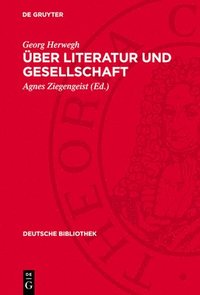 DE GRUYTER

Georg Herwegh
ÜBER LITERATUR UND GESELLSCHAFT

Agnes Ziegengeist (Ed.)

DEUTSCHE BIBLIOTHEK

DE G